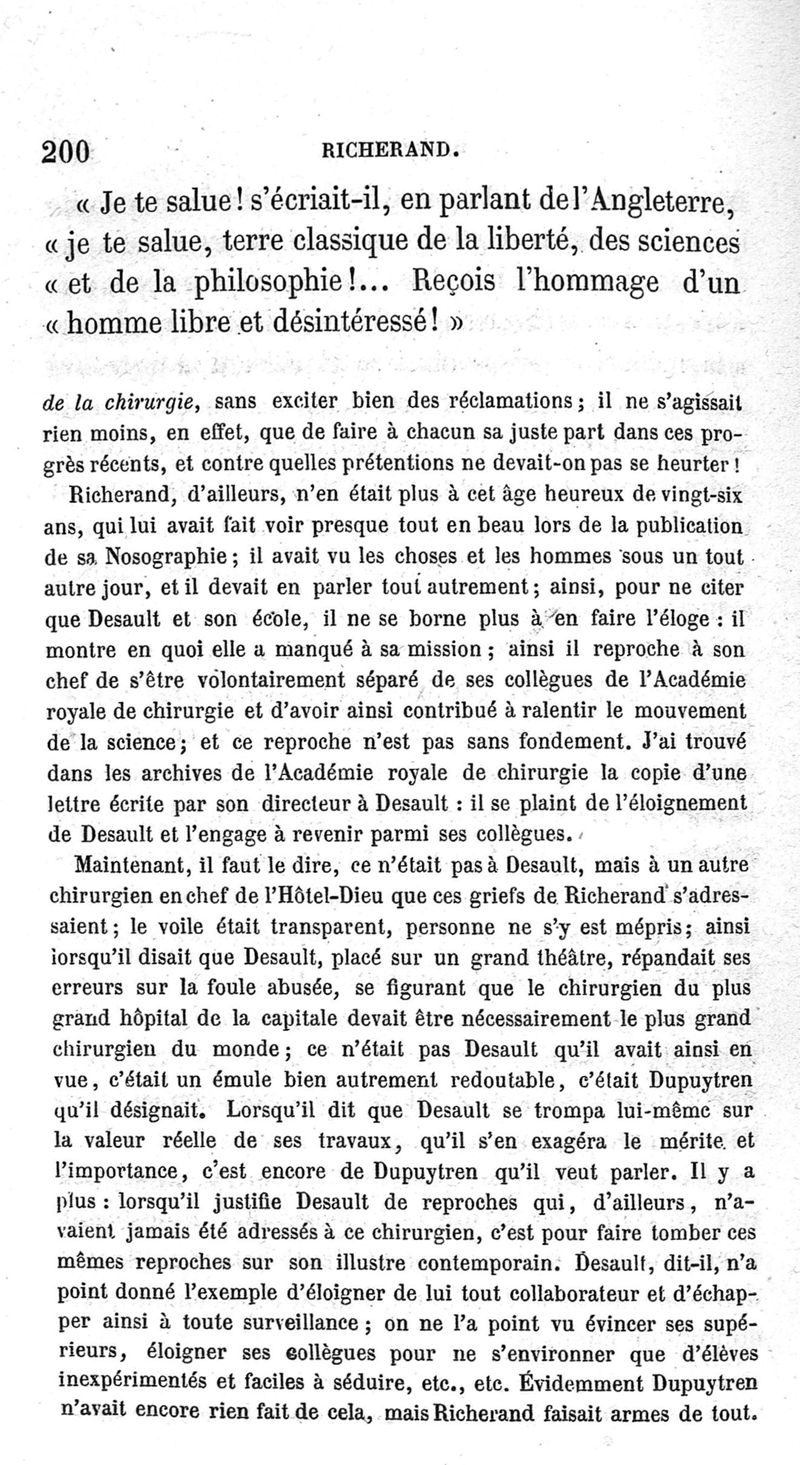 200 RICHERAND.

« Je te salue ! s'écriait-il, en parlant de l'Angleterre, « je te salue, terre classique de la liberté, des sciences « et de la philosophie !... Reçois l'hommage d'un « homme libre et désintéressé ! »

de la chirurgie, sans exciter bien des réclamations ; il ne s'agissait rien moins, en effet, que de faire à chacun sa juste part dans ces progrès récents, et contre quelles prétentions ne devait-on pas se heurter !

Richerand, d'ailleurs, n'en était plus à cet âge heureux de vingt-six ans, qui lui avait fait voir presque tout en beau lors de la publication de sa Nosographie ; il avait vu les choses et les hommes sous un tout autre jour, et il devait en parler tout autrement ; ainsi, pour ne citer que Desault et son école, il ne se borne plus à en faire l'éloge : il montre en quoi elle a manqué à sa mission ; ainsi il reproche à son chef de s'être volontairement séparé de ses collègues de l'Académie royale de chirurgie et d'avoir ainsi contribué à ralentir le mouvement de la science ; et ce reproche n'est pas sans fondement. J'ai trouvé dans les archives de l'Académie royale de chirurgie la copie d'une lettre écrite par son directeur à Desault : il se plaint de l'éloignement de Desault et l'engage à revenir parmi ses collègues.

Maintenant, il faut le dire, ce n'était pas à Desault, mais à un autre chirurgien en chef de l'Hôtel-Dieu que ces griefs de Richerand s'adressaient ; le voile était transparent, personne ne s'y est mépris ; ainsi lorsqu'il disait que Desault, placé sur un grand théâtre, répandait ses erreurs sur la foule abusée, se figurant que le chirurgien du plus grand hôpital de la capitale devait être nécessairement le plus grand chirurgien du monde ; ce n'était pas Desault qu'il avait ainsi en vue, c'était un émule bien autrement redoutable, c'était Dupuytren qu'il désignait. Lorsqu'il dit que Desault se trompa lui-même sur la valeur réelle de ses travaux, qu'il s'en exagéra le mérite et l'importance, c'est encore de Dupuytren qu'il veut parler. Il y a plus : lorsqu'il justifie Desault de reproches qui, d'ailleurs, n'avaient jamais été adressés à ce chirurgien, c'est pour faire tomber ces mêmes reproches sur son illustre contemporain. Desault, dit-il, n'a point donné l'exemple d'éloigner de lui tout collaborateur et d'échapper ainsi à toute surveillance ; on ne l'a point vu évincer ses supérieurs, éloigner ses collègues pour ne s'environner que d'élèves inexpérimentés et faciles à séduire, etc., etc. Évidemment Dupuytren n'avait encore rien fait de cela, mais Richerand faisait armes de tout.